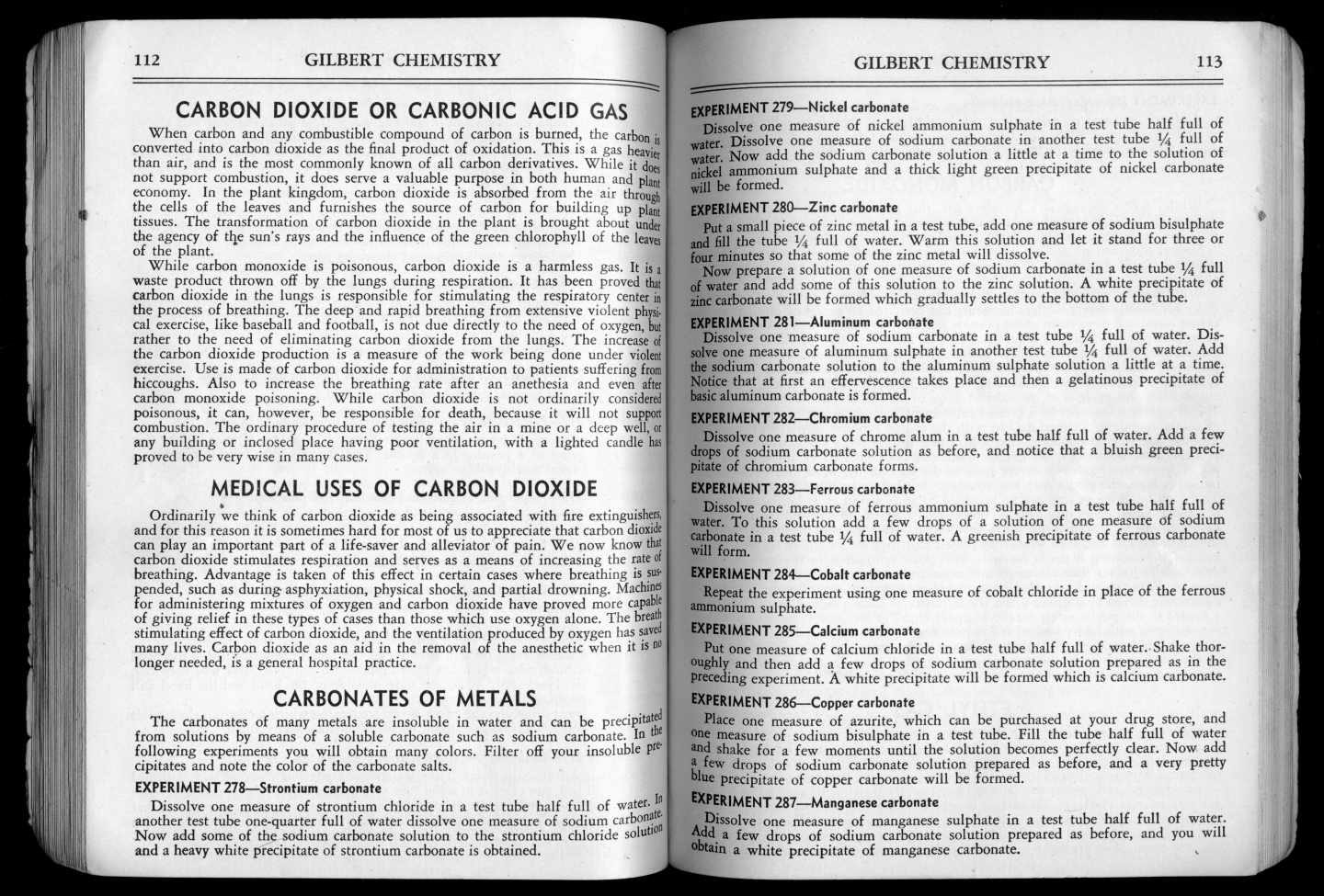 112 GILBERT CHEMISTRY

CARBON DIOXIDE OR CARBONIC ACID GAS

When carbon and any combustible compound of carbon is burned, the carbon is converted into carbon dioxide as the final product of oxidation. This is a gas heavier than air, and is the most commonly known of all carbon derivatives. While it does not support combustion, it does serve a valuable purpose in both human and plant economy. In the plant kingdom, carbon dioxide is absorbed from the air through the cells of the leaves and furnishes the source of carbon for building up plant tissues. The transformation of carbon dioxide in the plant is brought about under the agency of the sun's rays and the influence of the green chlorophyll of the leaves of the plant.

While carbon monoxide is poisonous, carbon dioxide is a harmless gas. It is a waste product thrown off by the lungs during respiration. It has been proved that carbon dioxide in the lungs is responsible for stimulating the respiratory center in the process of breathing. The deep and rapid breathing from extensive violent physical exercise, like baseball and football, is not due directly to the need of oxygen, but rather to the need of eliminating carbon dioxide from the lungs. The increase of the carbon dioxide production is a measure of the work being done under violent exercise. Use is made of carbon dioxide for administration to patients suffering from hiccoughs. Also to increase the breathing rate after an anethesia and even after carbon monoxide poisoning. While carbon dioxide is not ordinarily considered poisonous, it can, however, be responsible for death, because it will not support combustion. The ordinary procedure of testing the air in a mine or a deep well, or any building or inclosed place having poor ventilation, with a lighted candle has proved to be very wise in many cases.

MEDICAL USES OF CARBON DIOXIDE

Ordinarily we think of carbon dioxide as being associated with fire extinguishers, and for this reason it is sometimes hard for most of us to appreciate that carbon dioxide can play an important part of a life-saver and alleviator of pain. We now know that carbon dioxide stimulates respiration and serves as a means of increasing the rate of breathing. Advantage is taken of this effect in certain cases where breathing is suspended, such as during asphyxiation, physical shock, and partial drowning. Machines for administering mixtures of oxygen and carbon dioxide have proved more capable of giving relief in these types of cases than those which use oxygen alone. The breath stimulating effect of carbon dioxide, and the ventilation produced by oxygen has saved many lives. Carbon dioxide as an aid in the removal of the anesthetic when it is no longer needed, is a general hospital practice.

CARBONATES OF METALS

The carbonates of many metals are insoluble in water and can be precipitated from solutions by means of a soluble carbonate such as sodium carbonate. In the following experiments you will obtain many colors. Filter off your insoluble precipitates and note the color of the carbonate salts.

EXPERIMENT 278—Strontium carbonate

Dissolve one measure of strontium chloride in a test tube half full of water. In another test tube one-quarter full of water dissolve one measure of sodium carbonate. Now add some of the sodium carbonate solution to the strontium chloride solution and a heavy white precipitate of strontium carbonate is obtained.

GILBERT CHEMISTRY 113

EXPERIMENT 279—Nickel carbonate

Dissolve one measure of nickel ammonium sulphate in a test tube half full of water. Dissolve one measure of sodium carbonate in another test tube $\frac{1}{4}$ full of water. Now add the sodium carbonate solution a little at a time to the solution of nickel ammonium sulphate and a thick light green precipitate of nickel carbonate will be formed.

EXPERIMENT 280—Zinc carbonate

Put a small piece of zinc metal in a test tube, add one measure of sodium bisulphate and fill the tube $\frac{1}{4}$ full of water. Warm this solution and let it stand for three or four minutes so that some of the zinc metal will dissolve.

Now prepare a solution of one measure of sodium carbonate in a test tube $\frac{1}{4}$ full of water and add some of this solution to the zinc solution. A white precipitate of zinc carbonate will be formed which gradually settles to the bottom of the tube.

EXPERIMENT 281—Aluminum carbonate

Dissolve one measure of sodium carbonate in a test tube $\frac{1}{4}$ full of water. Dissolve one measure of aluminum sulphate in another test tube $\frac{1}{4}$ full of water. Add the sodium carbonate solution to the aluminum sulphate solution a little at a time. Notice that at first an effervescence takes place and then a gelatinous precipitate of basic aluminum carbonate is formed.

EXPERIMENT 282—Chromium carbonate

Dissolve one measure of chrome alum in a test tube half full of water. Add a few drops of sodium carbonate solution as before, and notice that a bluish green precipitate of chromium carbonate forms.

EXPERIMENT 283—Ferrous carbonate

Dissolve one measure of ferrous ammonium sulphate in a test tube half full of water. To this solution add a few drops of a solution of one measure of sodium carbonate in a test tube $\frac{1}{4}$ full of water. A greenish precipitate of ferrous carbonate will form.

EXPERIMENT 284—Cobalt carbonate

Repeat the experiment using one measure of cobalt chloride in place of the ferrous ammonium sulphate.

EXPERIMENT 285—Calcium carbonate

Put one measure of calcium chloride in a test tube half full of water. Shake thoroughly and then add a few drops of sodium carbonate solution prepared as in the preceding experiment. A white precipitate will be formed which is calcium carbonate.

EXPERIMENT 286—Copper carbonate

Place one measure of azurite, which can be purchased at your drug store, and one measure of sodium bisulphate in a test tube. Fill the tube half full of water and shake for a few moments until the solution becomes perfectly clear. Now add a few drops of sodium carbonate solution prepared as before, and a very pretty blue precipitate of copper carbonate will be formed.

EXPERIMENT 287—Manganese carbonate

Dissolve one measure of manganese sulphate in a test tube half full of water. Add a few drops of sodium carbonate solution prepared as before, and you will obtain a white precipitate of manganese carbonate.